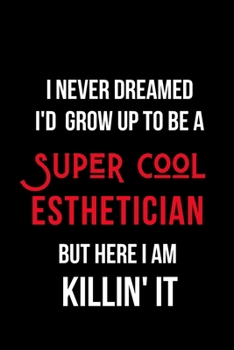 I NEVER DREAMED I'D GROW UP TO BE A SUPER COOL ESTHETICIAN BUT HERE I AM KILLIN' IT